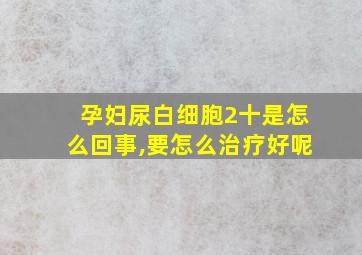 孕妇尿白细胞2十是怎么回事,要怎么治疗好呢